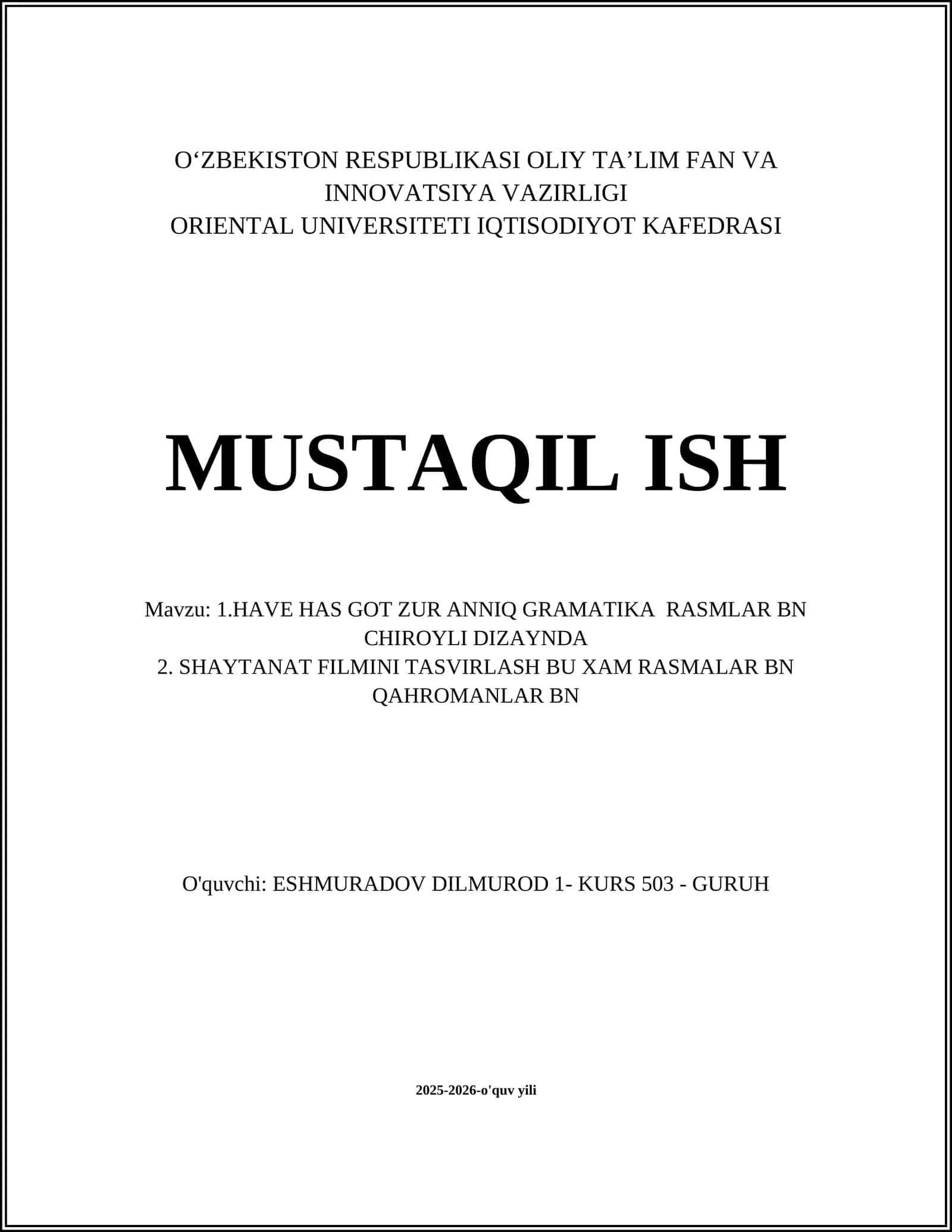 O‘ZBEKISTON RESPUBLIKASI OLIY TA’LIM FAN VA INNOVATSIYA VAZIRLIGI
ORIENTAL UNIVERSITETI IQTISODIYOT KAFEDRASI

MUSTAQIL ISH

Mavzu: 1.HAVE HAS GOT ZUR ANNIQ GRAMATIKA RASMLAR BN CHIROYLI DIZAYNDA
2. SHAYTANAT FILMINI TASVIRLASH BU XAM RASMALAR BN QAHROMANLAR BN

O'quvchi: ESHMURADOV DILMUROD 1- KURS 503 - GURUH

2025-2026-o'quv yili